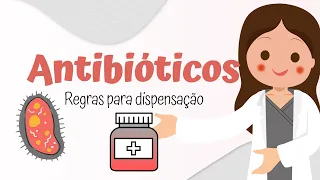 Antibióticos

Regras para dispensação